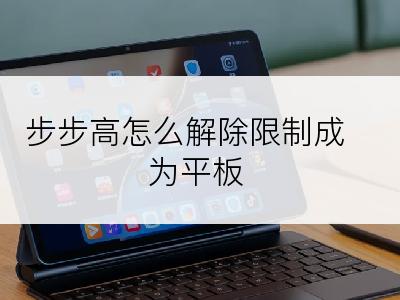 步步高怎么解除限制成为平板